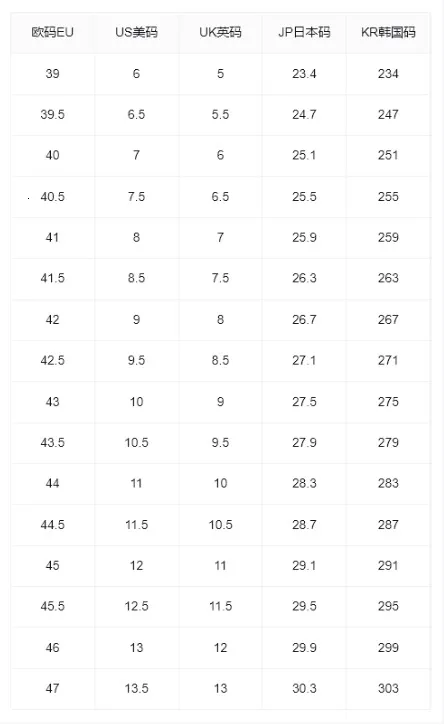 | 欧码EU | US美码 | UK英码 | JP日本码 | KR韩国码 |
|---|---|---|---|---|
| 39 | 6 | 5 | 23.4 | 234 |
| 39.5 | 6.5 | 5.5 | 24.7 | 247 |
| 40 | 7 | 6 | 25.1 | 251 |
| 40.5 | 7.5 | 6.5 | 25.5 | 255 |
| 41 | 8 | 7 | 25.9 | 259 |
| 41.5 | 8.5 | 7.5 | 26.3 | 263 |
| 42 | 9 | 8 | 26.7 | 267 |
| 42.5 | 9.5 | 8.5 | 27.1 | 271 |
| 43 | 10 | 9 | 27.5 | 275 |
| 43.5 | 10.5 | 9.5 | 27.9 | 279 |
| 44 | 11 | 10 | 28.3 | 283 |
| 44.5 | 11.5 | 10.5 | 28.7 | 287 |
| 45 | 12 | 11 | 29.1 | 291 |
| 45.5 | 12.5 | 11.5 | 29.5 | 295 |
| 46 | 13 | 12 | 29.9 | 299 |
| 47 | 13.5 | 13 | 30.3 | 303 |